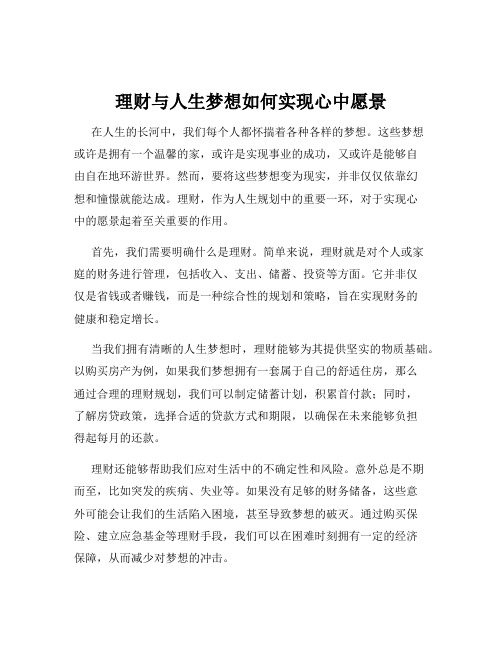 理财与人生梦想如何实现心中愿景

在人生的长河中，我们每个人都怀揣着各种各样的梦想。这些梦想或许是拥有一个温馨的家，或许是实现事业的成功，又或许是能够自由自在地环游世界。然而，要将这些梦想变为现实，并非仅仅依靠幻想和憧憬就能达成。理财，作为人生规划中的重要一环，对于实现心中的愿景起着至关重要的作用。

首先，我们需要明确什么是理财。简单来说，理财就是对个人或家庭的财务进行管理，包括收入、支出、储蓄、投资等方面。它并非仅仅是省钱或者赚钱，而是一种综合性的规划和策略，旨在实现财务的健康和稳定增长。

当我们拥有清晰的人生梦想时，理财能够为其提供坚实的物质基础。以购买房产为例，如果我们梦想拥有一套属于自己的舒适住房，那么通过合理的理财规划，我们可以制定储蓄计划，积累首付款；同时，了解房贷政策，选择合适的贷款方式和期限，以确保在未来能够负担得起每月的还款。

理财还能够帮助我们应对生活中的不确定性和风险。意外总是不期而至，比如突发的疾病、失业等。如果没有足够的财务储备，这些意外可能会让我们的生活陷入困境，甚至导致梦想的破灭。通过购买保险、建立应急基金等理财手段，我们可以在困难时刻拥有一定的经济保障，从而减少对梦想的冲击。